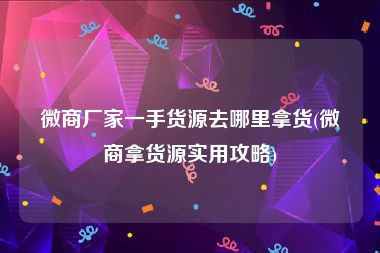 微商厂家一手货源去哪里拿货(微商拿货源实用攻略)